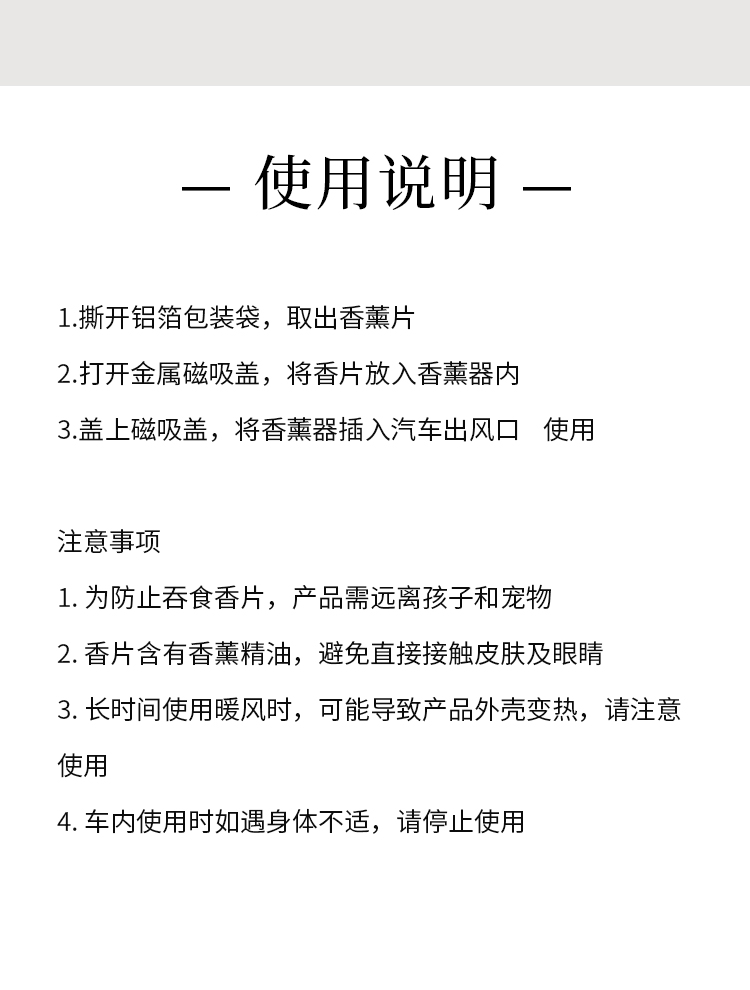 — 使用说明 —

1.撕开铝箔包装袋，取出香薰片

2.打开金属磁吸盖，将香片放入香薰器内

3.盖上磁吸盖，将香薰器插入汽车出风口 使用

注意事项

1. 为防止吞食香片，产品需远离孩子和宠物

2. 香片含有香薰精油，避免直接接触皮肤及眼睛

3. 长时间使用暖风时，可能导致产品外壳变热，请注意使用

4. 车内使用时如遇身体不适，请停止使用